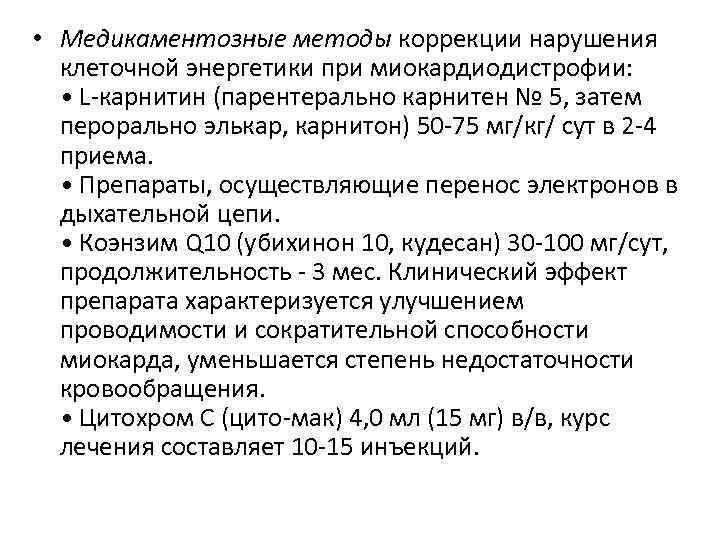 • Медикаментозные методы коррекции нарушения клеточной энергетики при миокардиодистрофии:
• L-карнитин (парентерально карнитен № 5, затем перорально элькар, карнитон) 50-75 мг/кг/ сут в 2-4 приема.
• Препараты, осуществляющие перенос электронов в дыхательной цепи.
• Коэнзим Q10 (убихинон 10, кудесан) 30-100 мг/сут, продолжительность - 3 мес. Клинический эффект препарата характеризуется улучшением проводимости и сократительной способности миокарда, уменьшается степень недостаточности кровообращения.
• Цитохром С (цито-мак) 4,0 мл (15 мг) в/в, курс лечения составляет 10-15 инъекций.